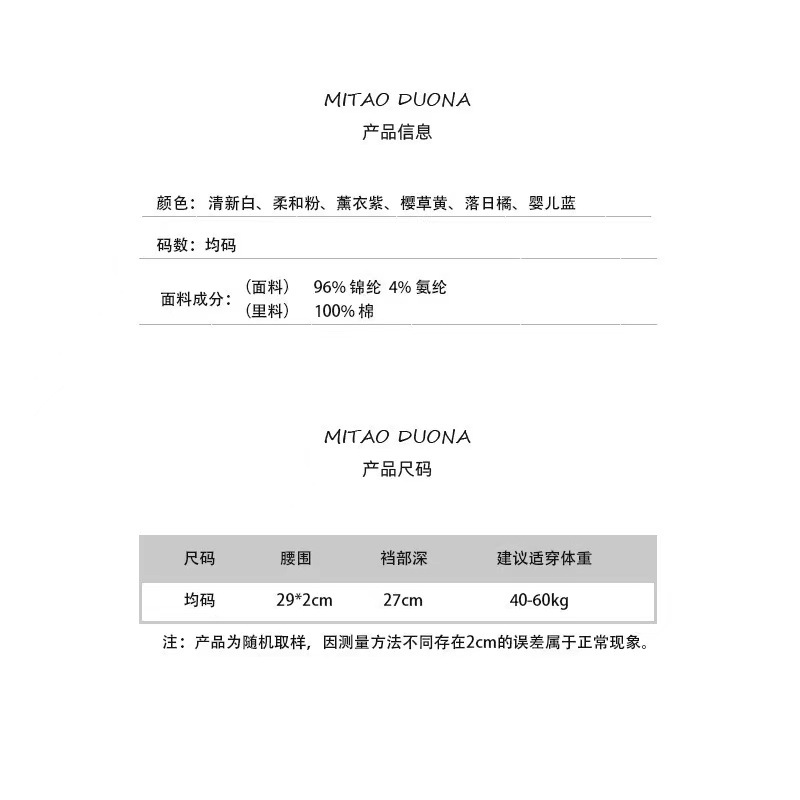 MITAO DUONA
产品信息

颜色：清新白、柔和粉、薰衣紫、樱草黄、落日橘、婴儿蓝

码数：均码

面料成分：（面料） 96% 锦纶 4% 氨纶
（里料） 100% 棉

MITAO DUONA
产品尺码

| 尺码 | 腰围 | 裆部深 | 建议适穿体重 |
|---|---|---|---|
| 均码 | 29*2cm | 27cm | 40-60kg |

注：产品为随机取样，因测量方法不同存在2cm的误差属于正常现象。